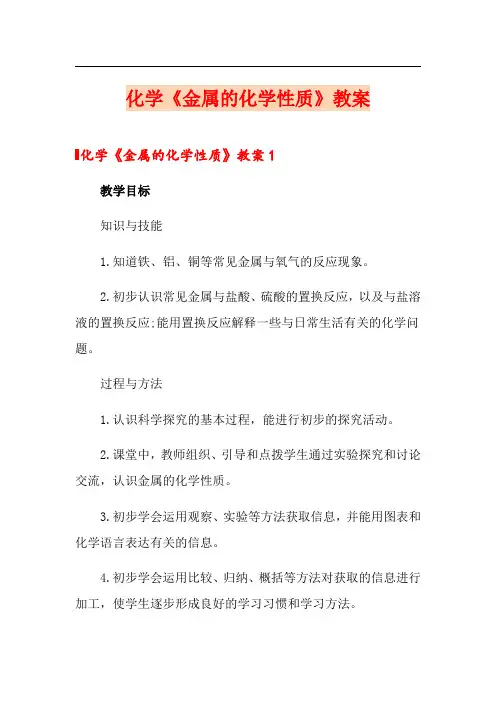 化学《金属的化学性质》教案

化学《金属的化学性质》教案1

教学目标

知识与技能

1.知道铁、铝、铜等常见金属与氧气的反应现象。

2.初步认识常见金属与盐酸、硫酸的置换反应，以及与盐溶液的置换反应;能用置换反应解释一些与日常生活有关的化学问题。

过程与方法

1.认识科学探究的基本过程，能进行初步的探究活动。

2.课堂中，教师组织、引导和点拨学生通过实验探究和讨论交流，认识金属的化学性质。

3.初步学会运用观察、实验等方法获取信息，并能用图表和化学语言表达有关的信息。

4.初步学会运用比较、归纳、概括等方法对获取的信息进行加工，使学生逐步形成良好的学习习惯和学习方法。